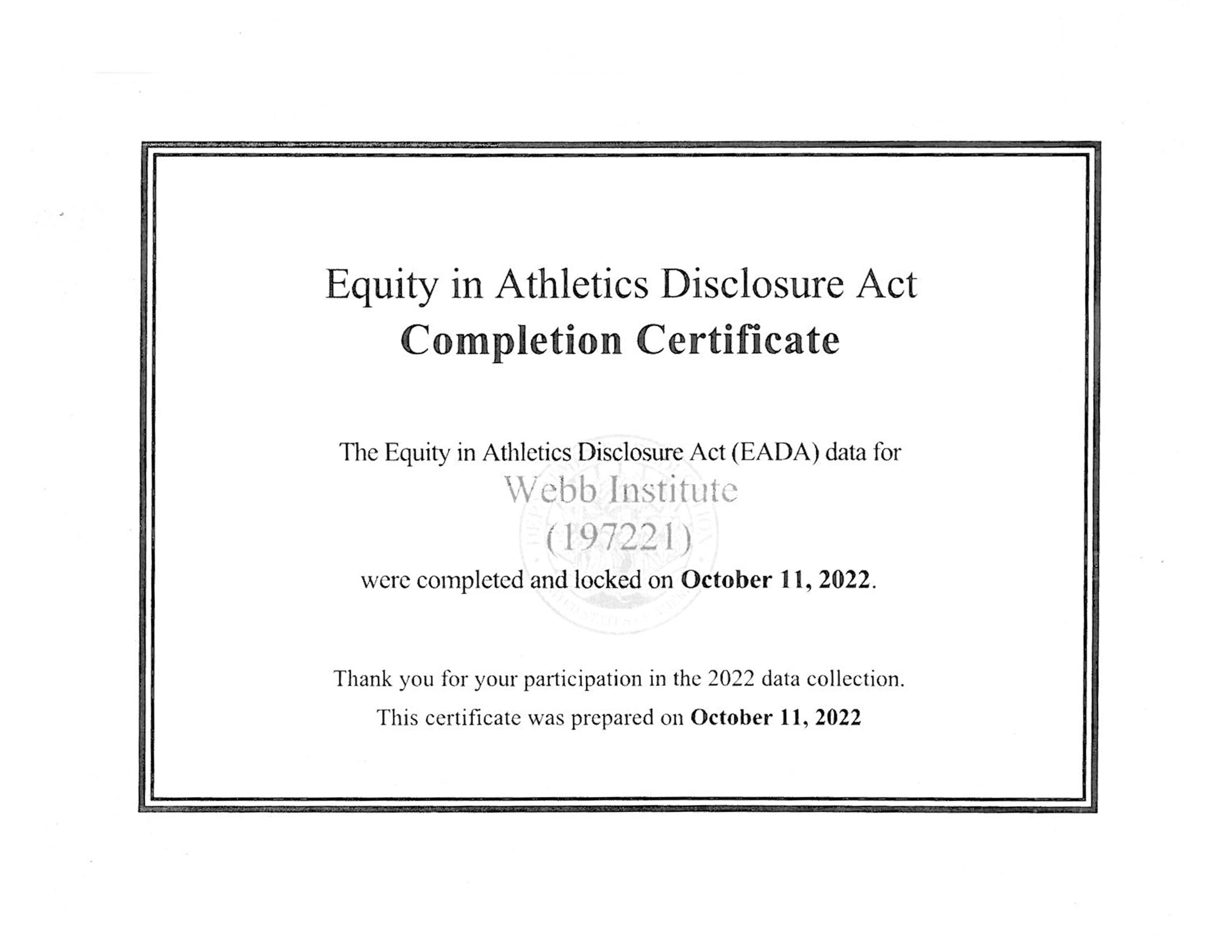 Equity in Athletics Disclosure Act
Completion Certificate

The Equity in Athletics Disclosure Act (EADA) data for
Webb Institute
(197221)
were completed and locked on October 11, 2022.

Thank you for your participation in the 2022 data collection.
This certificate was prepared on October 11, 2022